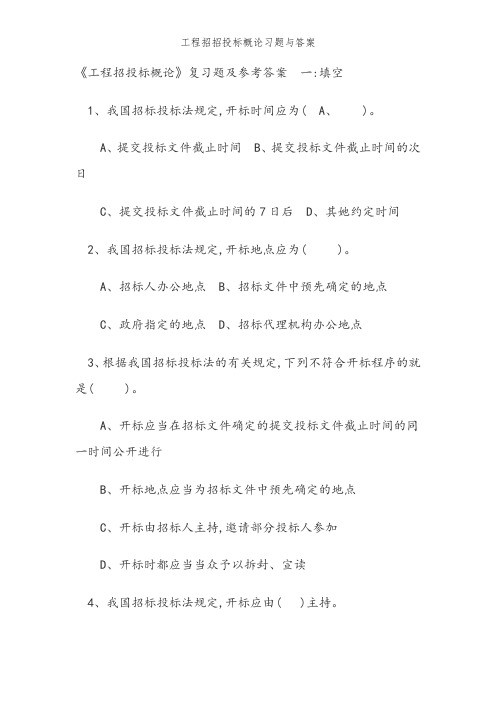 工程招招投标概论习题与答案

《工程招投标概论》复习题及参考答案　一:填空

1、我国招标投标法规定,开标时间应为（　A、　　）。

A、提交投标文件截止时间　B、提交投标文件截止时间的次日

C、提交投标文件截止时间的7日后　D、其她约定时间

2、我国招标投标法规定,开标地点应为（　　）。

A、招标人办公地点　B、招标文件中预先确定的地点

C、政府指定的地点　D、招标代理机构办公地点

3、根据我国招标投标法的有关规定,下列不符合开标程序的就是（　　）。

A、开标应当在招标文件确定的提交投标文件截止时间的同一时间公开进行

B、开标地点应当为招标文件中预先确定的地点

C、开标由招标人主持,邀请部分投标人参加

D、开标时都应当当众予以拆封、宣读

4、我国招标投标法规定,开标应由（　）主持。